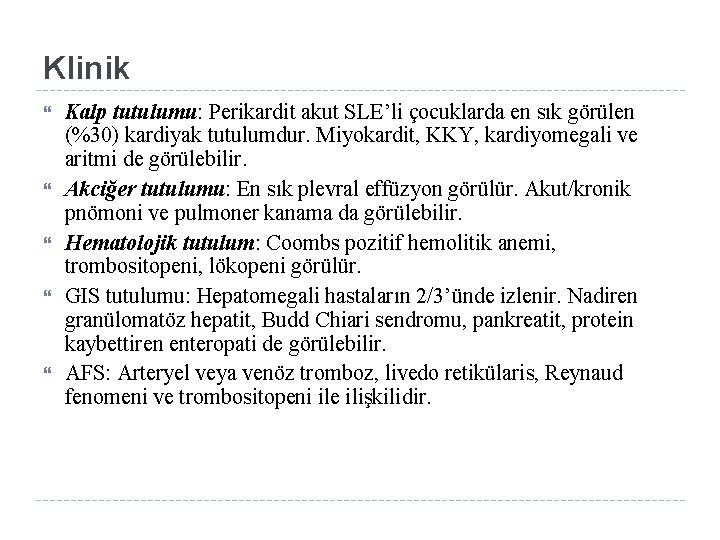 Klinik

Kalp tutulumu: Perikardit akut SLE'li çocuklarda en sık görülen (%30) kardiyak tutulumdur. Miyokardit, KKY, kardiyomegali ve aritmi de görülebilir.

Akciğer tutulumu: En sık plevral effüzyon görülür. Akut/kronik pnömoni ve pulmoner kanama da görülebilir.

Hematolojik tutulum: Coombs pozitif hemolitik anemi, trombositopeni, lökopeni görülür.

GIS tutulumu: Hepatomegali hastaların 2/3'ünde izlenir. Nadiren granülomatöz hepatit, Budd Chiari sendromu, pankreatit, protein kaybettiren enteropati de görülebilir.

AFS: Arteryel veya venöz tromboz, livedo retikülaris, Reynaud fenomeni ve trombositopeni ile ilişkilidir.